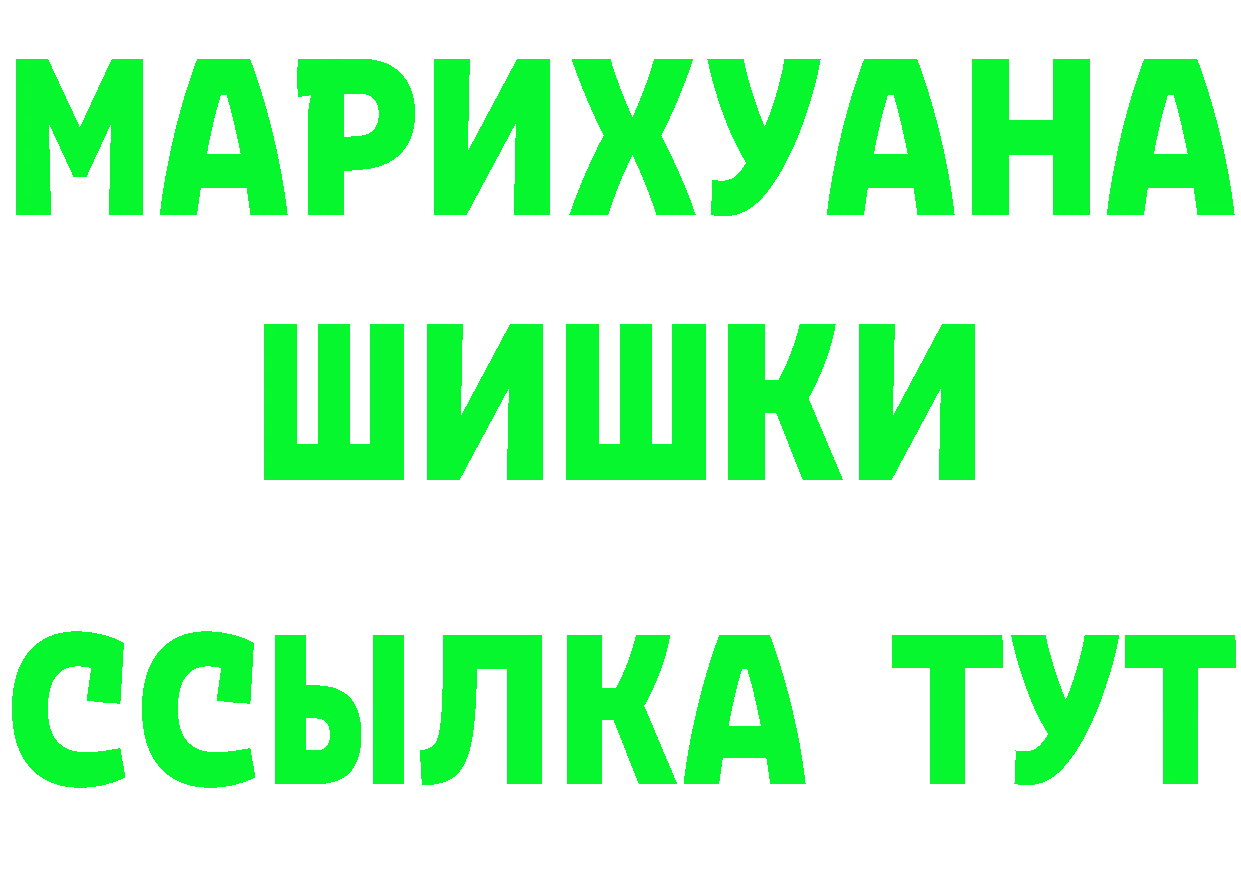 МАРИХУАНА
ШИШКИ
ССЫЛКА ТУТ